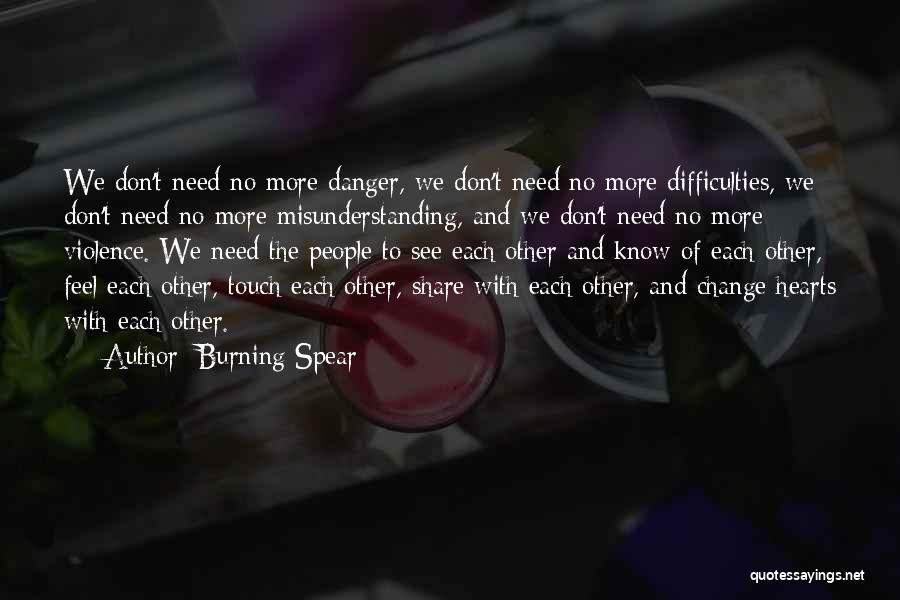 We don't need no more danger, we don't need no more difficulties, we don't need no more misunderstanding, and we don't need no more violence. We need the people to see each other and know of each other, feel each other, touch each other, share with each other, and change hearts with each other.

— Author: Burning Spear

quotessayings.net